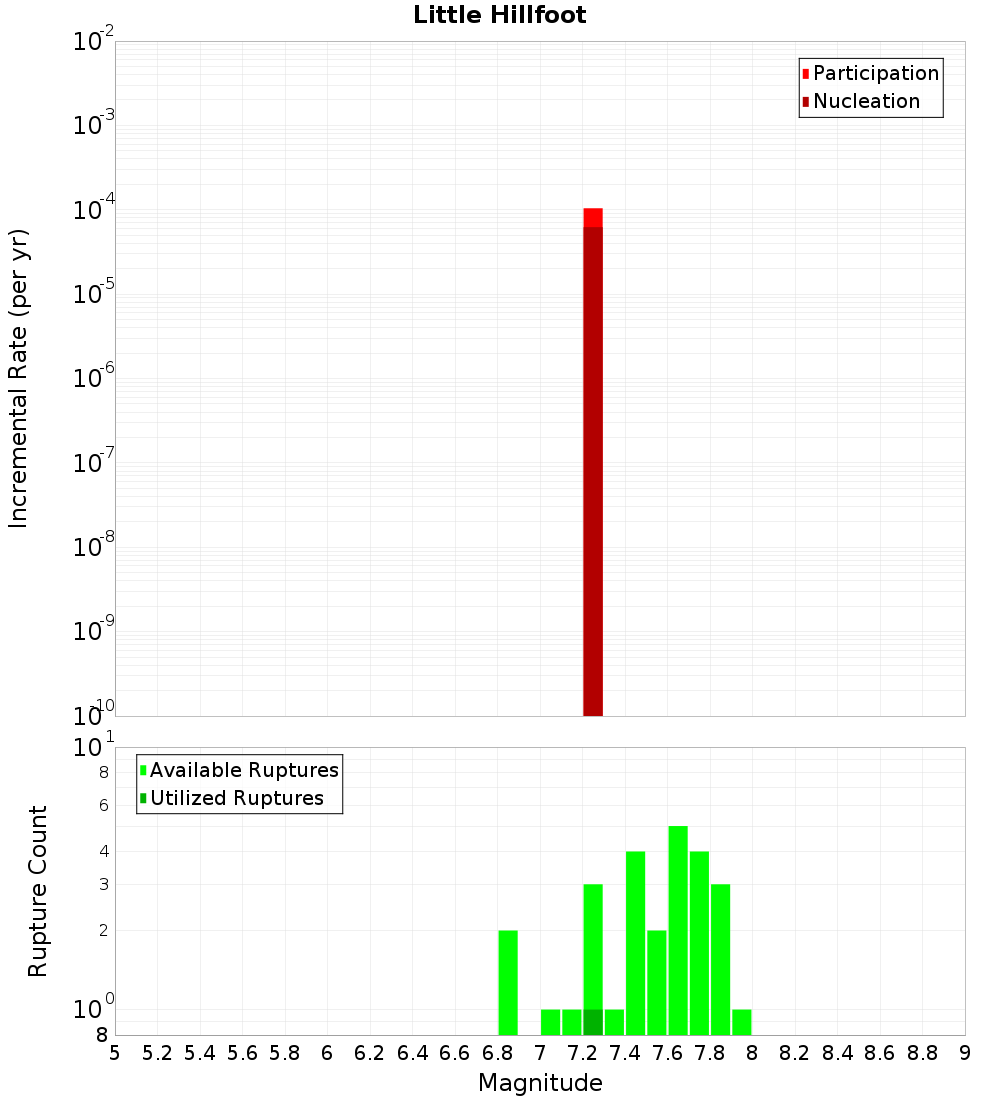 Little Hillfoot

Participation
Nucleation

Incremental Rate (per yr)

$10^{-2}$
$10^{-3}$
$10^{-4}$
$10^{-5}$
$10^{-6}$
$10^{-7}$
$10^{-8}$
$10^{-9}$
$10^{-10}$

Available Ruptures
Utilized Ruptures

Rupture Count

$10^{1}$
8
6
4
3
2
$10^{0}$
8

5 5.2 5.4 5.6 5.8 6 6.2 6.4 6.6 6.8 7 7.2 7.4 7.6 7.8 8 8.2 8.4 8.6 8.8 9

Magnitude